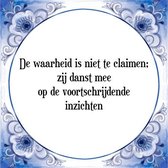 De waarheid is niet te claimen:
zij danst mee
op de voortschrijdende
inzichten